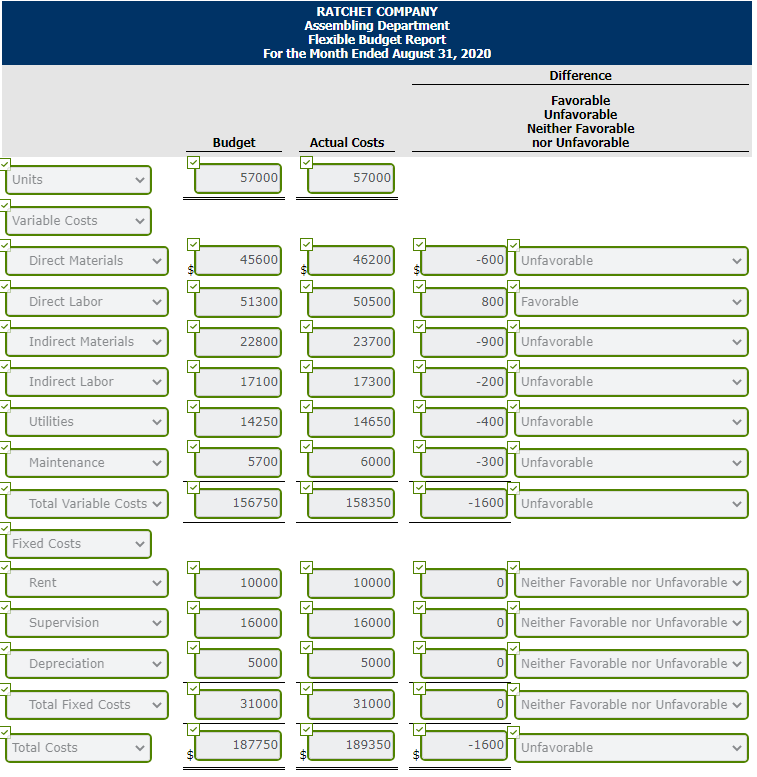 RATCHET COMPANY
Assembling Department
Flexible Budget Report
For the Month Ended August 31, 2020

| | Budget | Actual Costs | Difference | Favorable Unfavorable Neither Favorable nor Unfavorable |
|---|---|---|---|---|
| Units | 57000 | 57000 | | |
| Variable Costs | | | | |
| Direct Materials | $ 45600 | $ 46200 | $ -600 | Unfavorable |
| Direct Labor | 51300 | 50500 | 800 | Favorable |
| Indirect Materials | 22800 | 23700 | -900 | Unfavorable |
| Indirect Labor | 17100 | 17300 | -200 | Unfavorable |
| Utilities | 14250 | 14650 | -400 | Unfavorable |
| Maintenance | 5700 | 6000 | -300 | Unfavorable |
| Total Variable Costs | 156750 | 158350 | -1600 | Unfavorable |
| Fixed Costs | | | | |
| Rent | 10000 | 10000 | 0 | Neither Favorable nor Unfavorable |
| Supervision | 16000 | 16000 | 0 | Neither Favorable nor Unfavorable |
| Depreciation | 5000 | 5000 | 0 | Neither Favorable nor Unfavorable |
| Total Fixed Costs | 31000 | 31000 | 0 | Neither Favorable nor Unfavorable |
| Total Costs | $ 187750 | $ 189350 | $ -1600 | Unfavorable |